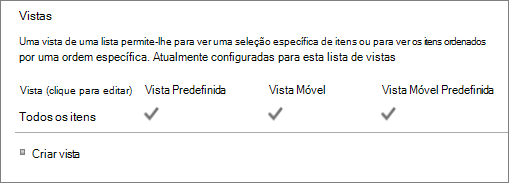 Vistas

Uma vista de uma lista permite-lhe para ver uma seleção específica de itens ou para ver os itens ordenados por uma ordem específica. Atualmente configuradas para esta lista de vistas

| Vista (clique para editar) | Vista Predefinida | Vista Móvel | Vista Móvel Predefinida |
|---|---|---|---|
| Todos os itens | ✓ | ✓ | ✓ |

Criar vista